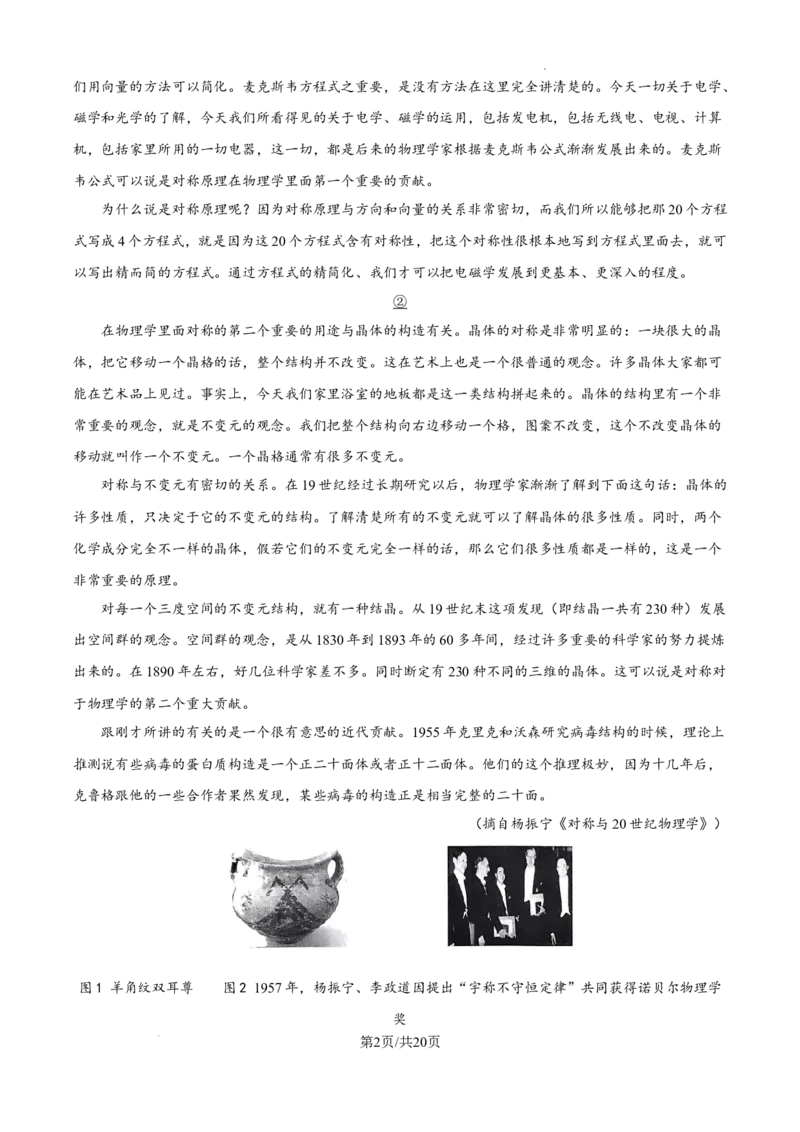 们用向量的方法可以简化。麦克斯韦方程式之重要，是没有方法在这里完全讲清楚的。今天一切关于电学、磁学和光学的了解，今天我们所看得见的关于电学、磁学的运用，包括发电机，包括无线电、电视、计算机，包括家里所用的一切电器，这一切，都是后来的物理学家根据麦克斯韦公式渐渐发展出来的。麦克斯韦公式可以说是对称原理在物理学里面第一个重要的贡献。

为什么说是对称原理呢？因为对称原理与方向和向量的关系非常密切，而我们所以能够把那20个方程式写成4个方程式，就是因为这20个方程式含有对称性，把这个对称性很根本地写到方程式里面去，就可以写出精而简的方程式。通过方程式的精简化、我们才可以把电磁学发展到更基本、更深入的程度。

②

在物理学里面对称的第二个重要的用途与晶体的构造有关。晶体的对称是非常明显的：一块很大的晶体，把它移动一个晶格的话，整个结构并不改变。这在艺术上也是一个很普通的观念。许多晶体大家都可能在艺术品上见过。事实上，今天我们家里浴室的地板都是这一类结构拼起来的。晶体的结构里有一个非常重要的观念，就是不变元的观念。我们把整个结构向右边移动一个格，图案不改变，这个不改变晶体的移动就叫作一个不变元。一个晶格通常有很多不变元。

对称与不变元有密切的关系。在19世纪经过长期研究以后，物理学家渐渐了解到下面这句话：晶体的许多性质，只决定于它的不变元的结构。了解清楚所有的不变元就可以了解晶体的很多性质。同时，两个化学成分完全不一样的晶体，假若它们的不变元完全一样的话，那么它们很多性质都是一样的，这是一个非常重要的原理。

对每一个三度空间的不变元结构，就有一种结晶。从19世纪末这项发现（即结晶一共有230种）发展出空间群的观念。空间群的观念，是从1830年到1893年的60多年间，经过许多重要的科学家的努力提炼出来的。在1890年左右，好几位科学家差不多。同时断定有230种不同的三维的晶体。这可以说是对称对于物理学的第二个重大贡献。

跟刚才所讲的有关的是一个很有意思的近代贡献。1955年克里克和沃森研究病毒结构的时候，理论上推测说有些病毒的蛋白质构造是一个正二十面体或者正十二面体。他们的这个推理极妙，因为十几年后，克鲁格跟他的一些合作者果然发现，某些病毒的构造正是相当完整的二十面。

（摘自杨振宁《对称与20世纪物理学》）

图1 羊角纹双耳尊　图2 1957年，杨振宁、李政道因提出“宇称不守恒定律”共同获得诺贝尔物理学奖

第2页/共20页